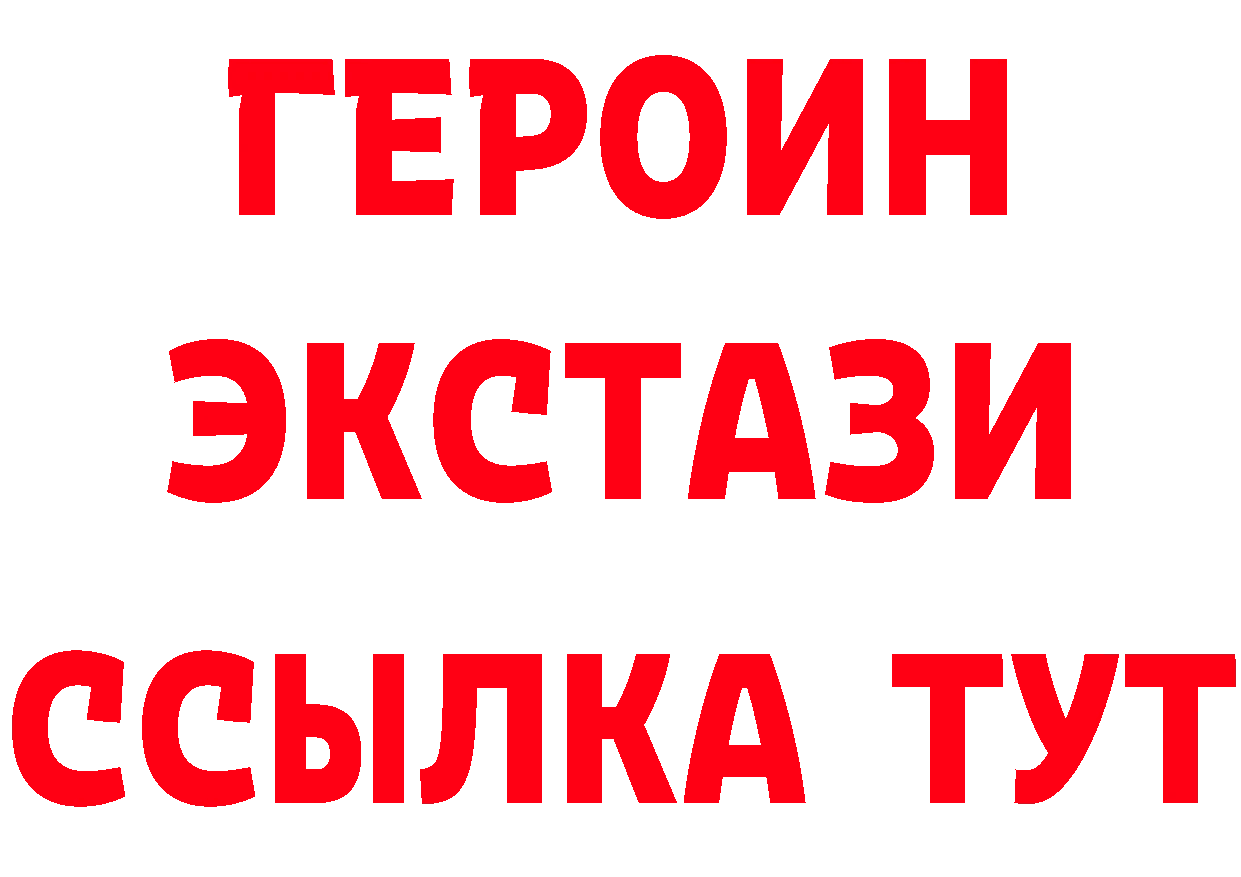 ГЕРОИН
ЭКСТАЗИ
ССЫЛКА ТУТ